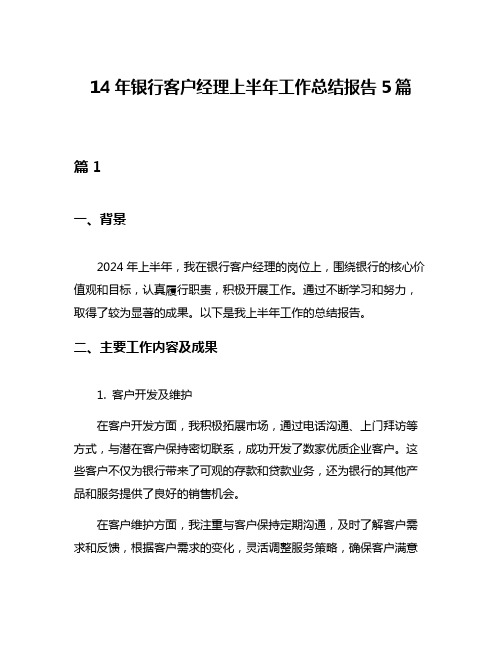 14 年银行客户经理上半年工作总结报告 5 篇

篇 1

一、背景

2024 年上半年，我在银行客户经理的岗位上，围绕银行的核心价值观和目标，认真履行职责，积极开展工作。通过不断学习和努力，取得了较为显著的成果。以下是我上半年工作的总结报告。

二、主要工作内容及成果

1. 客户开发及维护

在客户开发方面，我积极拓展市场，通过电话沟通、上门拜访等方式，与潜在客户保持密切联系，成功开发了数家优质企业客户。这些客户不仅为银行带来了可观的存款和贷款业务，还为银行的其他产品和服务提供了良好的销售机会。

在客户维护方面，我注重与客户保持定期沟通，及时了解客户需求和反馈，根据客户需求的变化，灵活调整服务策略，确保客户满意